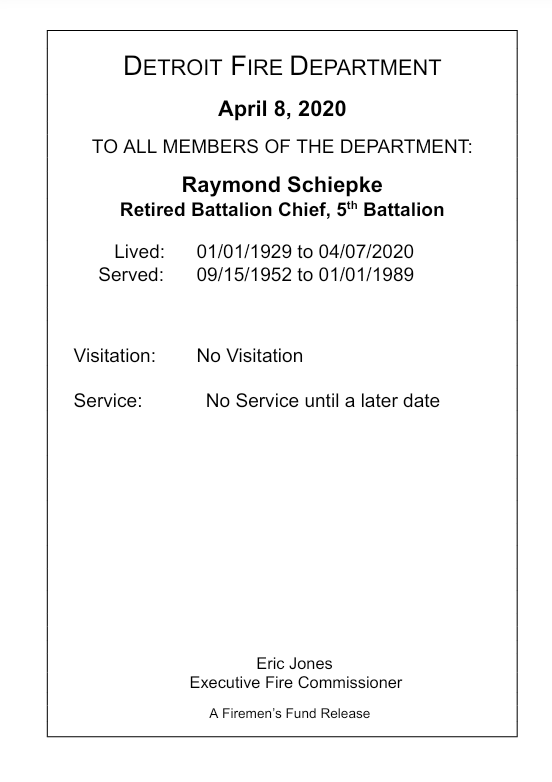 DETROIT FIRE DEPARTMENT

April 8, 2020

TO ALL MEMBERS OF THE DEPARTMENT:

Raymond Schiepke
Retired Battalion Chief, 5$^{th}$ Battalion

Lived: 01/01/1929 to 04/07/2020
Served: 09/15/1952 to 01/01/1989

Visitation: No Visitation

Service: No Service until a later date

Eric Jones
Executive Fire Commissioner

A Firemen's Fund Release